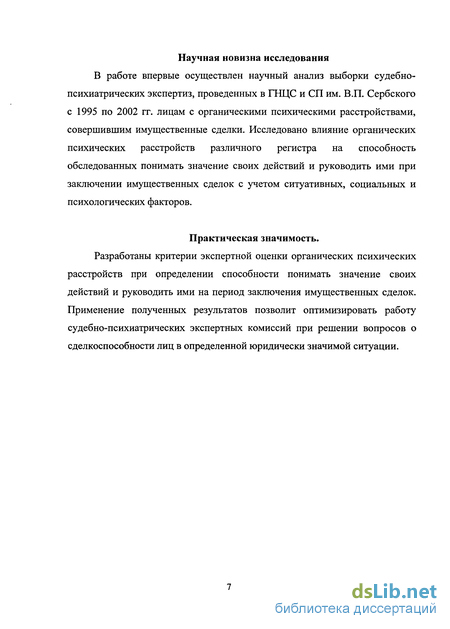 Научная новизна исследования

В работе впервые осуществлен научный анализ выборки судебно-психиатрических экспертиз, проведенных в ГНЦС и СП им. В.П. Сербского с 1995 по 2002 гг. лицам с органическими психическими расстройствами, совершившим имущественные сделки. Исследовано влияние органических психических расстройств различного регистра на способность обследованных понимать значение своих действий и руководить ими при заключении имущественных сделок с учетом ситуативных, социальных и психологических факторов.

Практическая значимость.

Разработаны критерии экспертной оценки органических психических расстройств при определении способности понимать значение своих действий и руководить ими на период заключения имущественных сделок. Применение полученных результатов позволит оптимизировать работу судебно-психиатрических экспертных комиссий при решении вопросов о сделкоспособности лиц в определенной юридически значимой ситуации.

7

dsLib.net
библиотека диссертаций